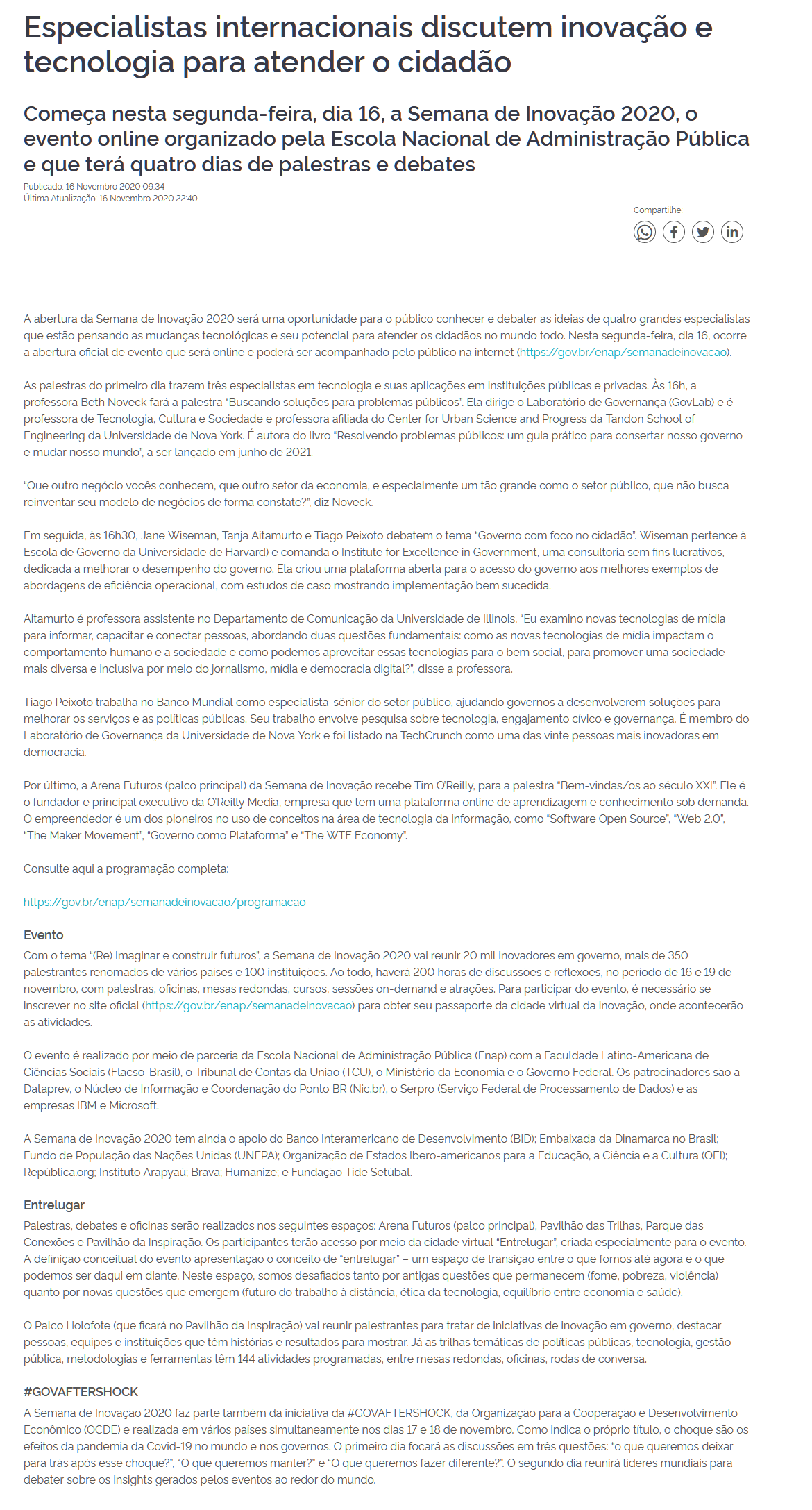 Especialistas internacionais discutem inovação e tecnologia para atender o cidadão

Começa nesta segunda-feira, dia 16, a Semana de Inovação 2020, o evento online organizado pela Escola Nacional de Administração Pública e que terá quatro dias de palestras e debates

Publicado: 16 Novembro 2020 09:34
Última Atualização: 16 Novembro 2020 22:40

Compartilhe:

A abertura da Semana de Inovação 2020 será uma oportunidade para o público conhecer e debater as ideias de quatro grandes especialistas que estão pensando as mudanças tecnológicas e seu potencial para atender os cidadãos no mundo todo. Nesta segunda-feira, dia 16, ocorre a abertura oficial de evento que será online e poderá ser acompanhado pelo público na internet (https://gov.br/enap/semanadeinovacao).

As palestras do primeiro dia trazem três especialistas em tecnologia e suas aplicações em instituições públicas e privadas. Às 16h, a professora Beth Noveck fará a palestra "Buscando soluções para problemas públicos". Ela dirige o Laboratório de Governança (GovLab) e é professora de Tecnologia, Cultura e Sociedade e professora afiliada do Center for Urban Science and Progress da Tandon School of Engineering da Universidade de Nova York. É autora do livro "Resolvendo problemas públicos: um guia prático para consertar nosso governo e mudar nosso mundo", a ser lançado em junho de 2021.

"Que outro negócio vocês conhecem, que outro setor da economia, e especialmente um tão grande como o setor público, que não busca reinventar seu modelo de negócios de forma constate?", diz Noveck.

Em seguida, às 16h30, Jane Wiseman, Tanja Aitamurto e Tiago Peixoto debatem o tema "Governo com foco no cidadão". Wiseman pertence à Escola de Governo da Universidade de Harvard) e comanda o Institute for Excellence in Government, uma consultoria sem fins lucrativos, dedicada a melhorar o desempenho do governo. Ela criou uma plataforma aberta para o acesso do governo aos melhores exemplos de abordagens de eficiência operacional, com estudos de caso mostrando implementação bem sucedida.

Aitamurto é professora assistente no Departamento de Comunicação da Universidade de Illinois. "Eu examino novas tecnologias de mídia para informar, capacitar e conectar pessoas, abordando duas questões fundamentais: como as novas tecnologias de mídia impactam o comportamento humano e a sociedade e como podemos aproveitar essas tecnologias para o bem social, para promover uma sociedade mais diversa e inclusiva por meio do jornalismo, mídia e democracia digital?", disse a professora.

Tiago Peixoto trabalha no Banco Mundial como especialista-sênior do setor público, ajudando governos a desenvolverem soluções para melhorar os serviços e as políticas públicas. Seu trabalho envolve pesquisa sobre tecnologia, engajamento cívico e governança. É membro do Laboratório de Governança da Universidade de Nova York e foi listado na TechCrunch como uma das vinte pessoas mais inovadoras em democracia.

Por último, a Arena Futuros (palco principal) da Semana de Inovação recebe Tim O'Reilly, para a palestra "Bem-vindas/os ao século XXI". Ele é o fundador e principal executivo da O'Reilly Media, empresa que tem uma plataforma online de aprendizagem e conhecimento sob demanda. O empreendedor é um dos pioneiros no uso de conceitos na área de tecnologia da informação, como "Software Open Source", "Web 2.0", "The Maker Movement", "Governo como Plataforma" e "The WTF Economy".

Consulte aqui a programação completa:

https://gov.br/enap/semanadeinovacao/programacao

Evento
Com o tema "(Re) Imaginar e construir futuros", a Semana de Inovação 2020 vai reunir 20 mil inovadores em governo, mais de 350 palestrantes renomados de vários países e 100 instituições. Ao todo, haverá 200 horas de discussões e reflexões, no período de 16 e 19 de novembro, com palestras, oficinas, mesas redondas, cursos, sessões on-demand e atrações. Para participar do evento, é necessário se inscrever no site oficial (https://gov.br/enap/semanadeinovacao) para obter seu passaporte da cidade virtual da inovação, onde acontecerão as atividades.

O evento é realizado por meio de parceria da Escola Nacional de Administração Pública (Enap) com a Faculdade Latino-Americana de Ciências Sociais (Flacso-Brasil), o Tribunal de Contas da União (TCU), o Ministério da Economia e o Governo Federal. Os patrocinadores são a Dataprev, o Núcleo de Informação e Coordenação do Ponto BR (Nic.br), o Serpro (Serviço Federal de Processamento de Dados) e as empresas IBM e Microsoft.

A Semana de Inovação 2020 tem ainda o apoio do Banco Interamericano de Desenvolvimento (BID); Embaixada da Dinamarca no Brasil; Fundo de População das Nações Unidas (UNFPA); Organização de Estados Ibero-americanos para a Educação, a Ciência e a Cultura (OEI); República.org; Instituto Arapyaú; Brava; Humanize; e Fundação Tide Setúbal.

Entrelugar
Palestras, debates e oficinas serão realizados nos seguintes espaços: Arena Futuros (palco principal), Pavilhão das Trilhas, Parque das Conexões e Pavilhão da Inspiração. Os participantes terão acesso por meio da cidade virtual "Entrelugar", criada especialmente para o evento. A definição conceitual do evento apresentação o conceito de "entrelugar" – um espaço de transição entre o que fomos até agora e o que podemos ser daqui em diante. Neste espaço, somos desafiados tanto por antigas questões que permanecem (fome, pobreza, violência) quanto por novas questões que emergem (futuro do trabalho à distância, ética da tecnologia, equilíbrio entre economia e saúde).

O Palco Holofote (que ficará no Pavilhão da Inspiração) vai reunir palestrantes para tratar de iniciativas de inovação em governo, destacar pessoas, equipes e instituições que têm histórias e resultados para mostrar. Já as trilhas temáticas de políticas públicas, tecnologia, gestão pública, metodologias e ferramentas têm 144 atividades programadas, entre mesas redondas, oficinas, rodas de conversa.

#GOVAFTERSHOCK
A Semana de Inovação 2020 faz parte também da iniciativa da #GOVAFTERSHOCK, da Organização para a Cooperação e Desenvolvimento Econômico (OCDE) e realizada em vários países simultaneamente nos dias 17 e 18 de novembro. Como indica o próprio título, o choque são os efeitos da pandemia da Covid-19 no mundo e nos governos. O primeiro dia focará as discussões em três questões: "o que queremos deixar para trás após esse choque?", "O que queremos manter?" e "O que queremos fazer diferente?". O segundo dia reunirá líderes mundiais para debater sobre os insights gerados pelos eventos ao redor do mundo.